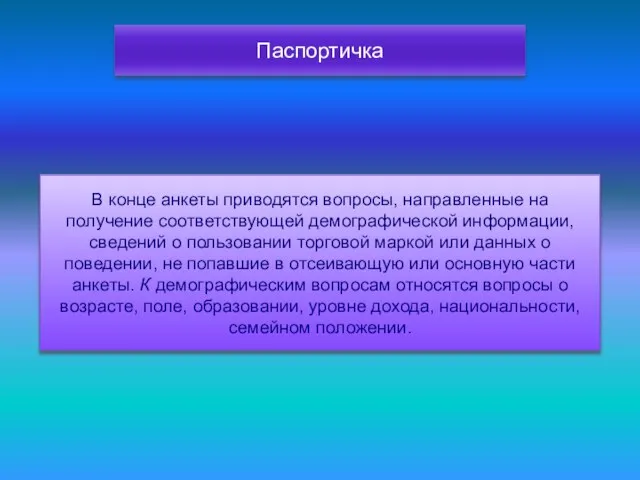 Паспортичка

В конце анкеты приводятся вопросы, направленные на получение соответствующей демографической информации, сведений о пользовании торговой маркой или данных о поведении, не попавшие в отсеивающую или основную части анкеты. К демографическим вопросам относятся вопросы о возрасте, поле, образовании, уровне дохода, национальности, семейном положении.